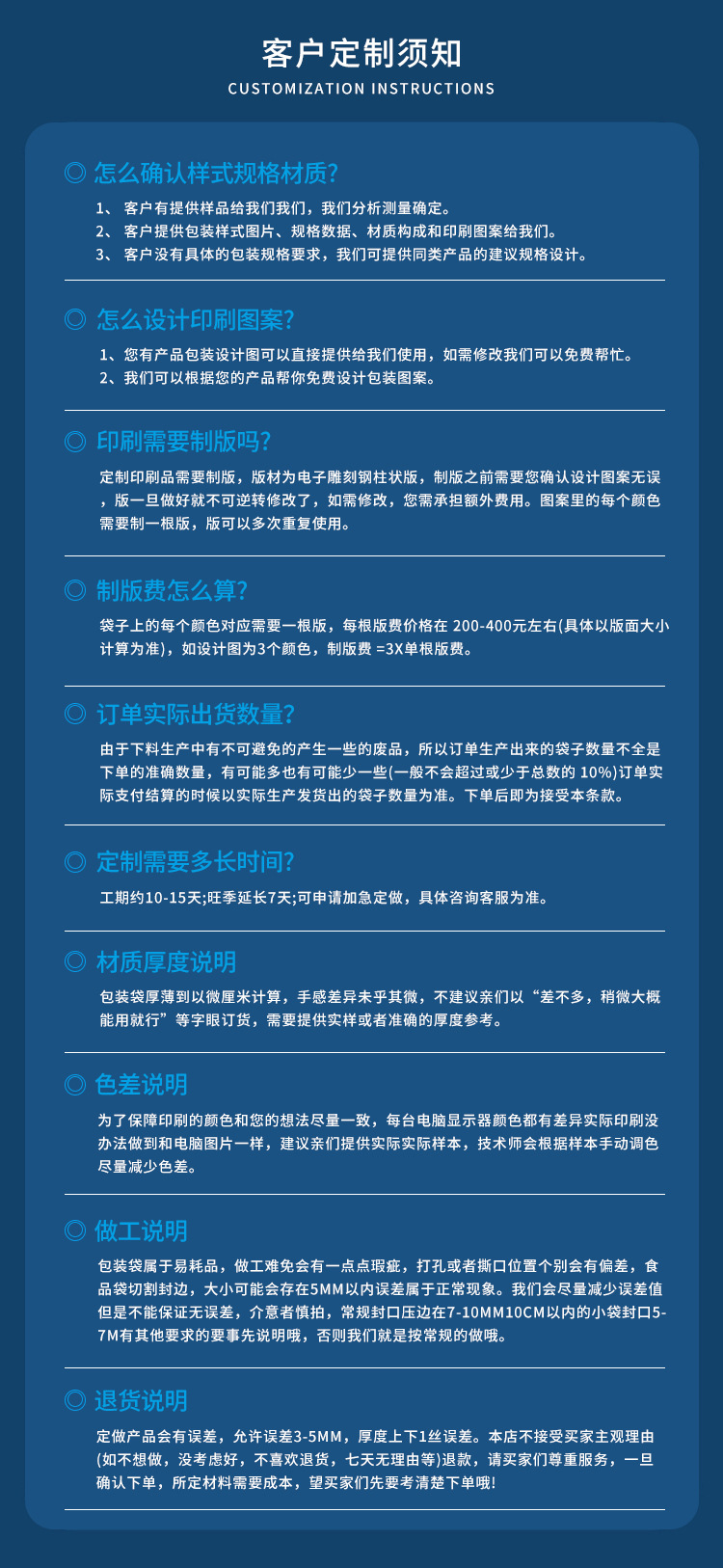 客户定制须知
CUSTOMIZATION INSTRUCTIONS

◎ 怎么确认样式规格材质?

1、 客户有提供样品给我们我们，我们分析测量确定。
2、 客户提供包装样式图片、规格数据、材质构成和印刷图案给我们。
3、 客户没有具体的包装规格要求，我们可提供同类产品的建议规格设计。

◎ 怎么设计印刷图案?

1、您有产品包装设计图可以直接提供给我们使用，如需修改我们可以免费帮忙。
2、我们可以根据您的产品帮你免费设计包装图案。

◎ 印刷需要制版吗?

定制印刷品需要制版，版材为电子雕刻钢柱状版，制版之前需要您确认设计图案无误，版一旦做好就不可逆转修改了，如需修改，您需承担额外费用。图案里的每个颜色需要制一根版，版可以多次重复使用。

◎ 制版费怎么算?

袋子上的每个颜色对应需要一根版，每根版费价格在 200-400元左右(具体以版面大小计算为准)，如设计图为3个颜色，制版费 =3X单根版费。

◎ 订单实际出货数量?

由于下料生产中有不可避免的产生一些的废品，所以订单生产出来的袋子数量不全是下单的准确数量，有可能多也有可能少一些(一般不会超过或少于总数的 10%)订单实际支付结算的时候以实际生产发货出的袋子数量为准。下单后即为接受本条款。

◎ 定制需要多长时间?

工期约10-15天;旺季延长7天;可申请加急定做，具体咨询客服为准。

◎ 材质厚度说明

包装袋厚薄到以微厘米计算，手感差异未乎其微，不建议亲们以“差不多，稍微大概能用就行”等字眼订货，需要提供实样或者准确的厚度参考。

◎ 色差说明

为了保障印刷的颜色和您的想法尽量一致，每台电脑显示器颜色都有差异实际印刷没办法做到和电脑图片一样，建议亲们提供实际实际样本，技术师会根据样本手动调色尽量减少色差。

◎ 做工说明

包装袋属于易耗品，做工难免会有一点点瑕疵，打孔或者撕口位置个别会有偏差，食品袋切割封边，大小可能会存在5MM以内误差属于正常现象。我们会尽量减少误差值但是不能保证无误差，介意者慎拍，常规封口压边在7-10MM10CM以内的小袋封口5-7M有其他要求的要事先说明哦，否则我们就是按常规的做哦。

◎ 退货说明

定做产品会有误差，允许误差3-5MM，厚度上下1丝误差。本店不接受买家主观理由(如不想做，没考虑好，不喜欢退货，七天无理由等)退款，请买家们尊重服务，一旦确认下单，所定材料需要成本，望买家们先要考清楚下单哦!